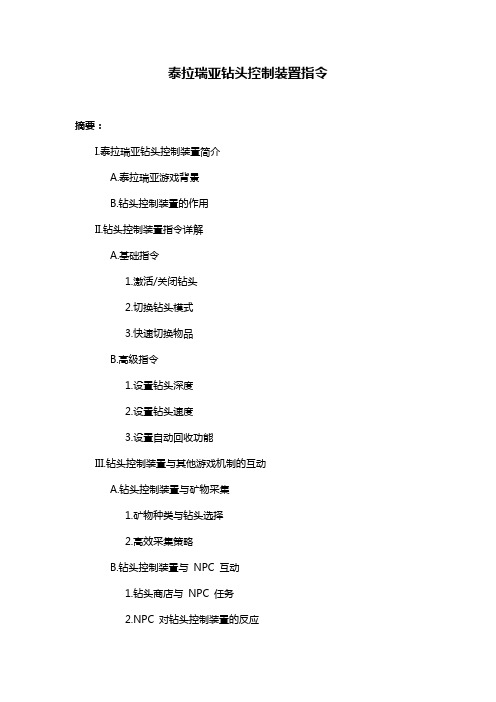 泰拉瑞亚钻头控制装置指令

摘要：

I.泰拉瑞亚钻头控制装置简介

A.泰拉瑞亚游戏背景

B.钻头控制装置的作用

II.钻头控制装置指令详解

A.基础指令

1.激活/关闭钻头

2.切换钻头模式

3.快速切换物品

B.高级指令

1.设置钻头深度

2.设置钻头速度

3.设置自动回收功能

III.钻头控制装置与其他游戏机制的互动

A.钻头控制装置与矿物采集

1.矿物种类与钻头选择

2.高效采集策略

B.钻头控制装置与 NPC 互动

1.钻头商店与 NPC 任务

2.NPC 对钻头控制装置的反应